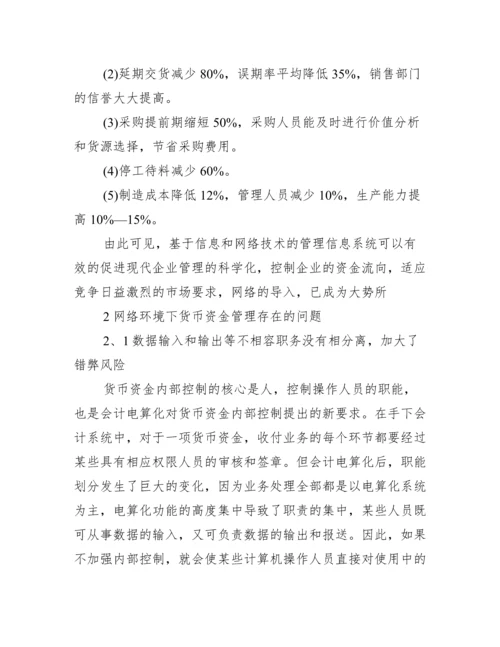 (2)延期交货减少 80%，误期率平均降低 35%，销售部门的信誉大大提高。

(3)采购提前期缩短 50%，采购人员能及时进行价值分析和货源选择，节省采购费用。

(4)停工待料减少 60%。

(5)制造成本降低 12%，管理人员减少 10%，生产能力提高 10%—15%。

由此可见，基于信息和网络技术的管理信息系统可以有效的促进现代企业管理的科学化，控制企业的资金流向，适应竞争日益激烈的市场要求，网络的导入，已成为大势所

2 网络环境下货币资金管理存在的问题

2、1 数据输入和输出等不相容职务没有相分离，加大了错弊风险

货币资金内部控制的核心是人，控制操作人员的职能，也是会计电算化对货币资金内部控制提出的新要求。在手下会计系统中，对于一项货币资金，收付业务的每个环节都要经过某些具有相应权限人员的审核和签章。但会计电算化后，职能划分发生了巨大的变化，因为业务处理全部都是以电算化系统为主，电算化功能的高度集中导致了职责的集中，某些人员既可从事数据的输入，又可负责数据的输出和报送。因此，如果不加强内部控制，就会使某些计算机操作人员直接对使用中的